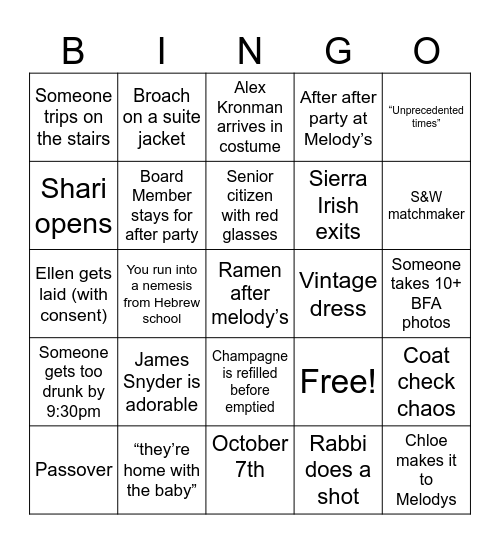 | B | I | N | G | O |
|---|---|---|---|---|
| Someone trips on the stairs | Broach on a suite jacket | Alex Kronman arrives in costume | After after party at Melody’s | “Unprecedented times” |
| Shari opens | Board Member stays for after party | Senior citizen with red glasses | Sierra Irish exits | S&W matchmaker |
| Ellen gets laid (with consent) | You run into a nemesis from Hebrew school | Ramen after melody’s | Vintage dress | Someone takes 10+ BFA photos |
| Someone gets too drunk by 9:30pm | James Snyder is adorable | Champagne is refilled before emptied | Free! | Coat check chaos |
| Passover | “they’re home with the baby” | October 7th | Rabbi does a shot | Chloe makes it to Melodys |